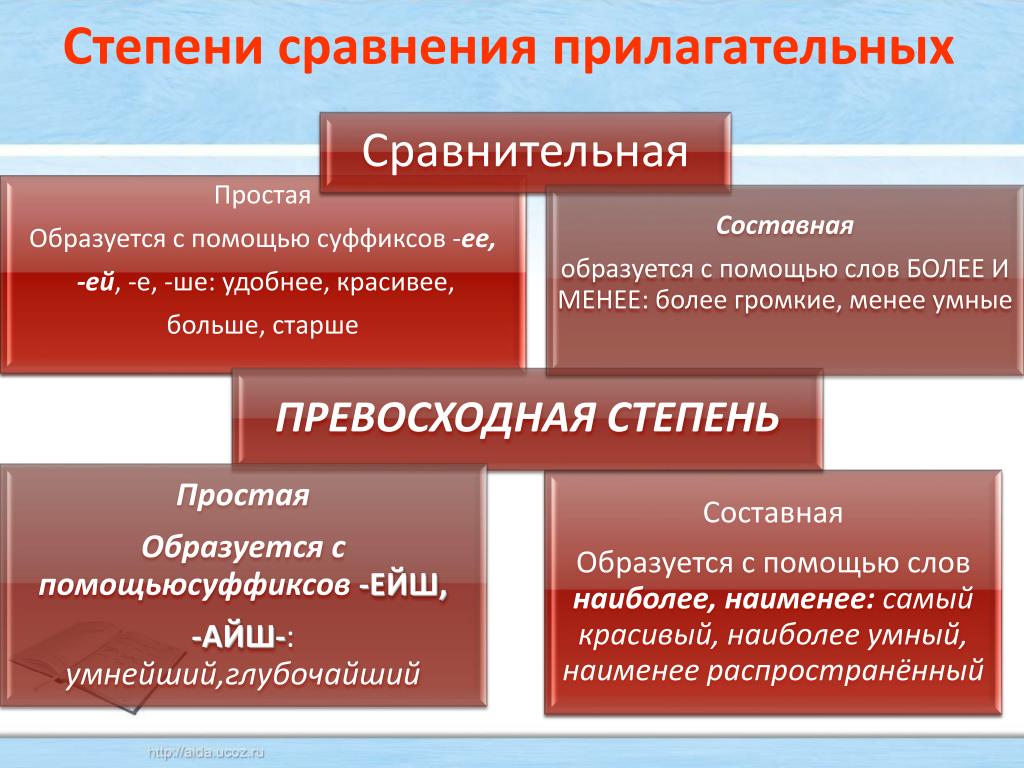 Степени сравнения прилагательных

Сравнительная

Простая

Образуется с помощью суффиксов -ее, -ей, -е, -ше: удобнее, красивее, больше, старше

Составная

образуется с помощью слов БОЛЕЕ И МЕНЕЕ: более громкие, менее умные

ПРЕВОСХОДНАЯ СТЕПЕНЬ

Простая

Образуется с помощьюсуффиксов -ЕЙШ, -АЙШ-: умнейший,глубочайший

Составная

Образуется с помощью слов наиболее, наименее: самый красивый, наиболее умный, наименее распространённый

http://aida.ucoz.ru